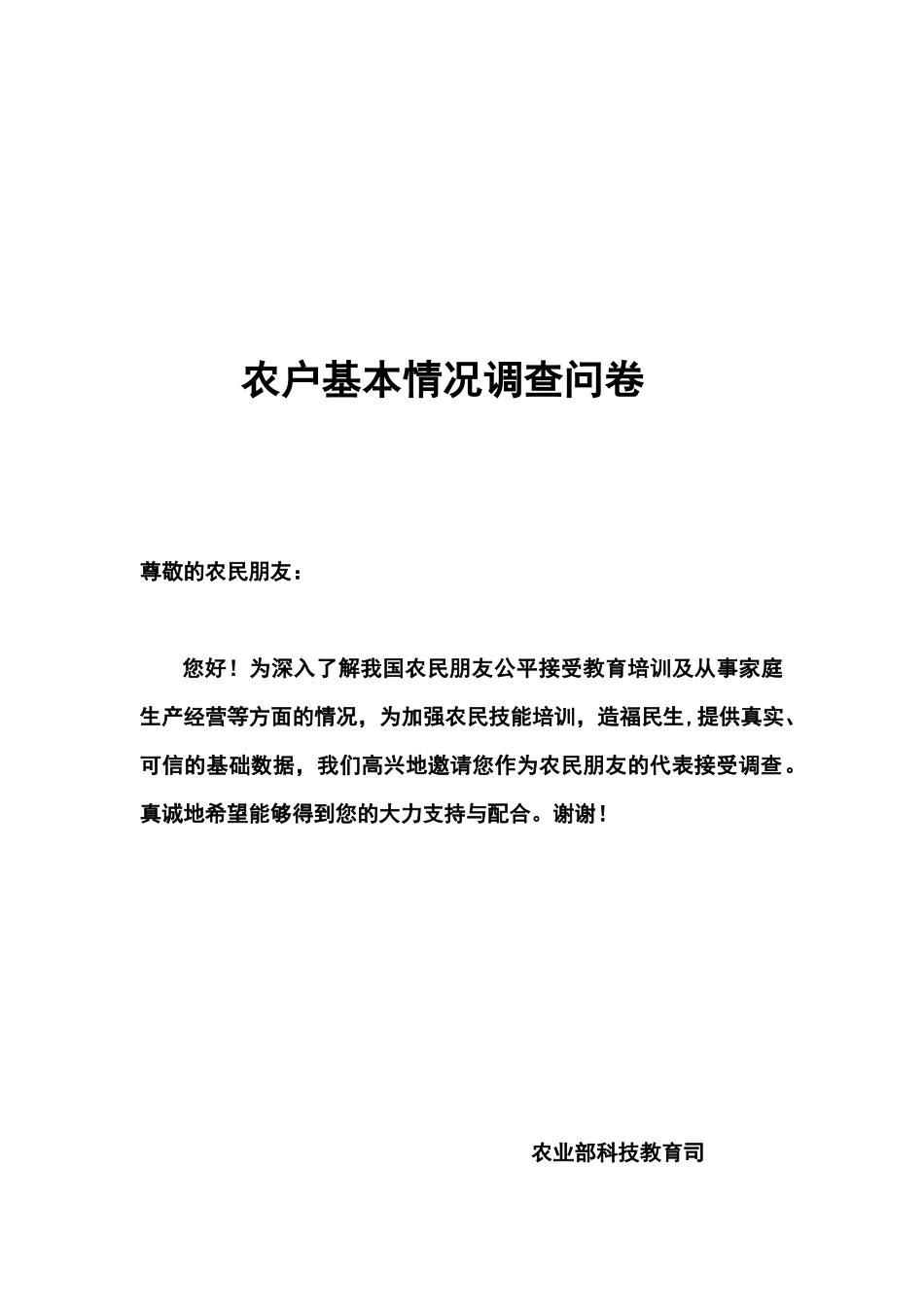 农户基本情况调查问卷

尊敬的农民朋友：

您好！为深入了解我国农民朋友公平接受教育培训及从事家庭生产经营等方面的情况，为加强农民技能培训，造福民生，提供真实、可信的基础数据，我们高兴地邀请您作为农民朋友的代表接受调查。真诚地希望能够得到您的大力支持与配合。谢谢！

农业部科技教育司